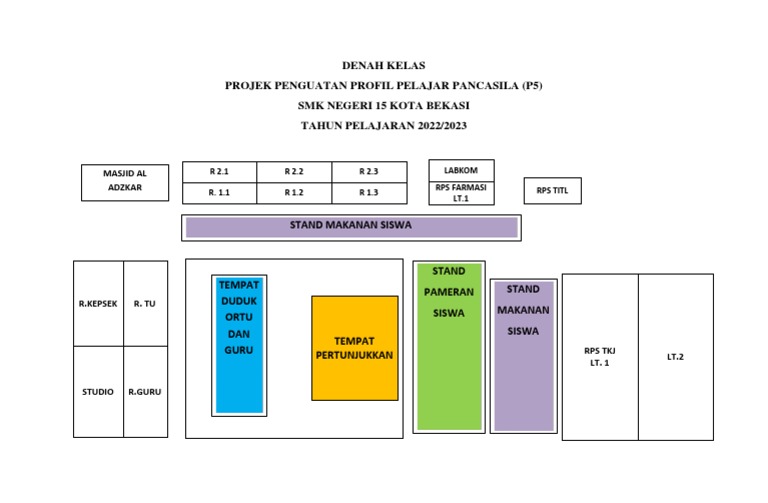 DENAH KELAS
PROJEK PENGUATAN PROFIL PELAJAR PANCASILA (P5)
SMK NEGERI 15 KOTA BEKASI
TAHUN PELAJARAN 2022/2023

MASJID AL ADZKAR

| R 2.1 | R 2.2 | R 2.3 |
|---|---|---|
| R. 1.1 | R 1.2 | R 1.3 |

LABKOM
RPS FARMASI LT.1
RPS TITL

STAND MAKANAN SISWA

| R.KEPSEK | R. TU |
|---|---|
| STUDIO | R.GURU |

TEMPAT DUDUK ORTU DAN GURU
TEMPAT PERTUNJUKKAN
STAND PAMERAN SISWA
STAND MAKANAN SISWA
RPS TKJ LT. 1
LT.2